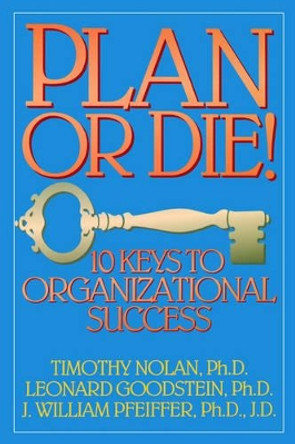 PLAN OR DIE!

10 KEYS TO ORGANIZATIONAL SUCCESS

TIMOTHY NOLAN, Ph.D.
LEONARD GOODSTEIN, Ph.D.
J. WILLIAM PFEIFFER, Ph.D., J.D.